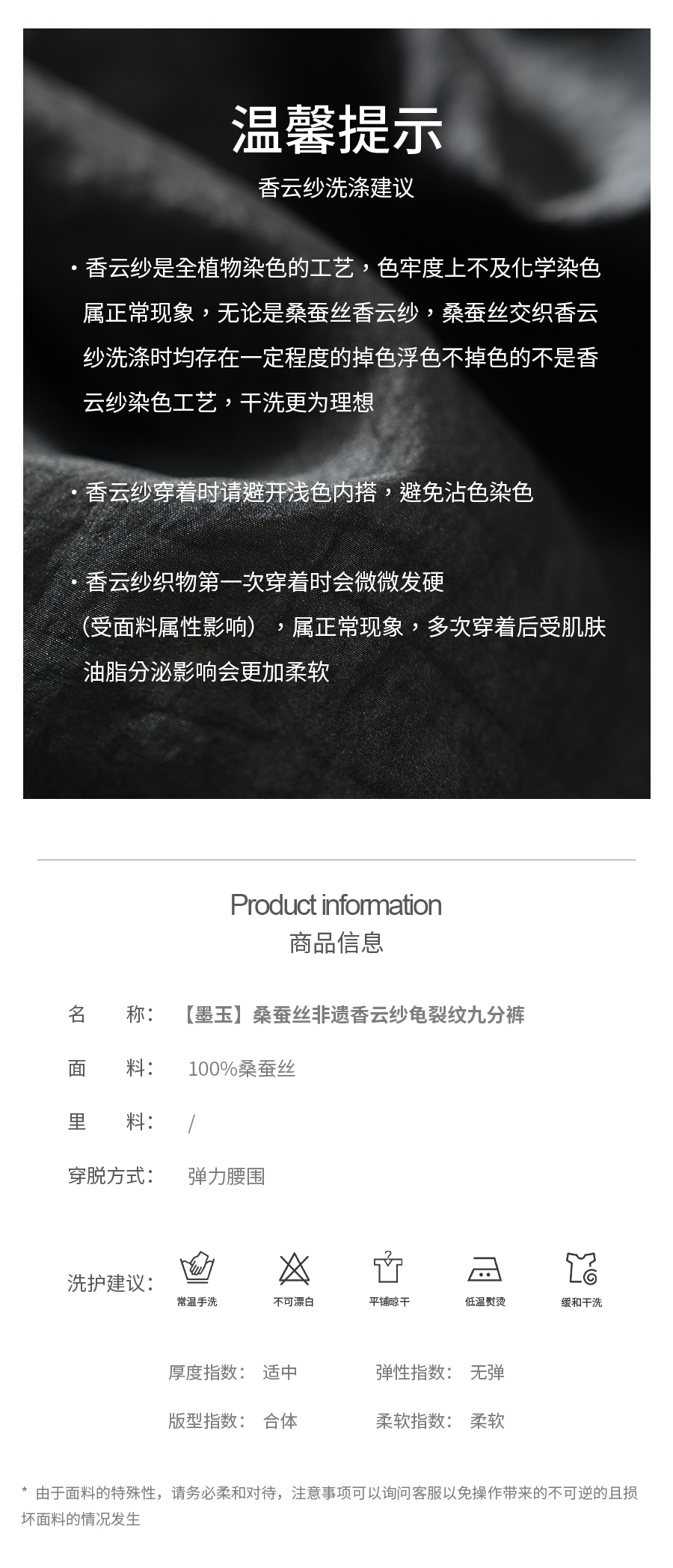 温馨提示

香云纱洗涤建议

• 香云纱是全植物染色的工艺，色牢度上不及化学染色属正常现象，无论是桑蚕丝香云纱，桑蚕丝交织香云纱洗涤时均存在一定程度的掉色浮色不掉色的不是香云纱染色工艺，干洗更为理想

• 香云纱穿着时请避开浅色内搭，避免沾色染色

• 香云纱织物第一次穿着时会微微发硬（受面料属性影响），属正常现象，多次穿着后受肌肤油脂分泌影响会更加柔软

Product information
商品信息

名 称：【墨玉】桑蚕丝非遗香云纱龟裂纹九分裤

面 料：100%桑蚕丝

里 料：/

穿脱方式：弹力腰围

洗护建议：

常温手洗 不可漂白 平铺晾干 低温熨烫 缓和干洗

厚度指数：适中 弹性指数：无弹

版型指数：合体 柔软指数：柔软

* 由于面料的特殊性，请务必柔和对待，注意事项可以询问客服以免操作带来的不可逆的且损坏面料的情况发生